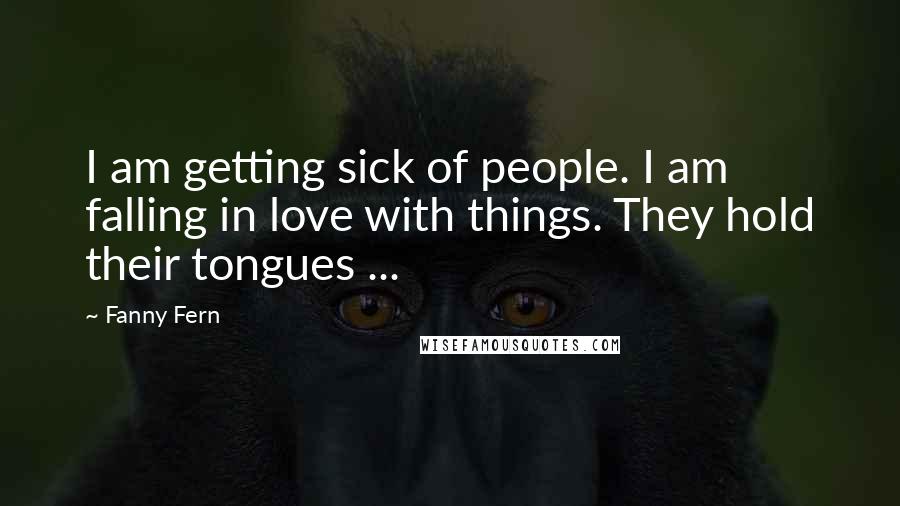 I am getting sick of people. I am falling in love with things. They hold their tongues ...

~ Fanny Fern

WISEFAMOUSQUOTES.COM